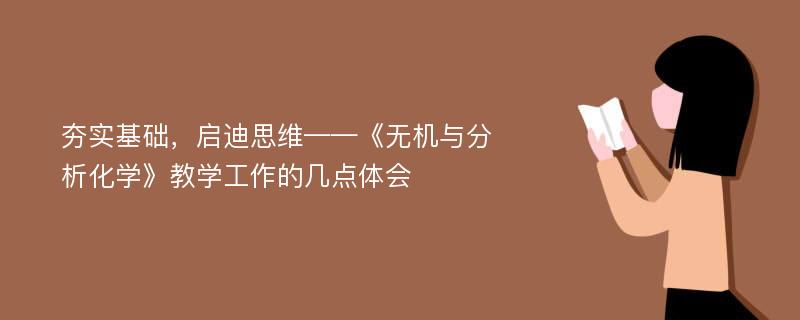 夯实基础，启迪思维——《无机与分析化学》教学工作的几点体会